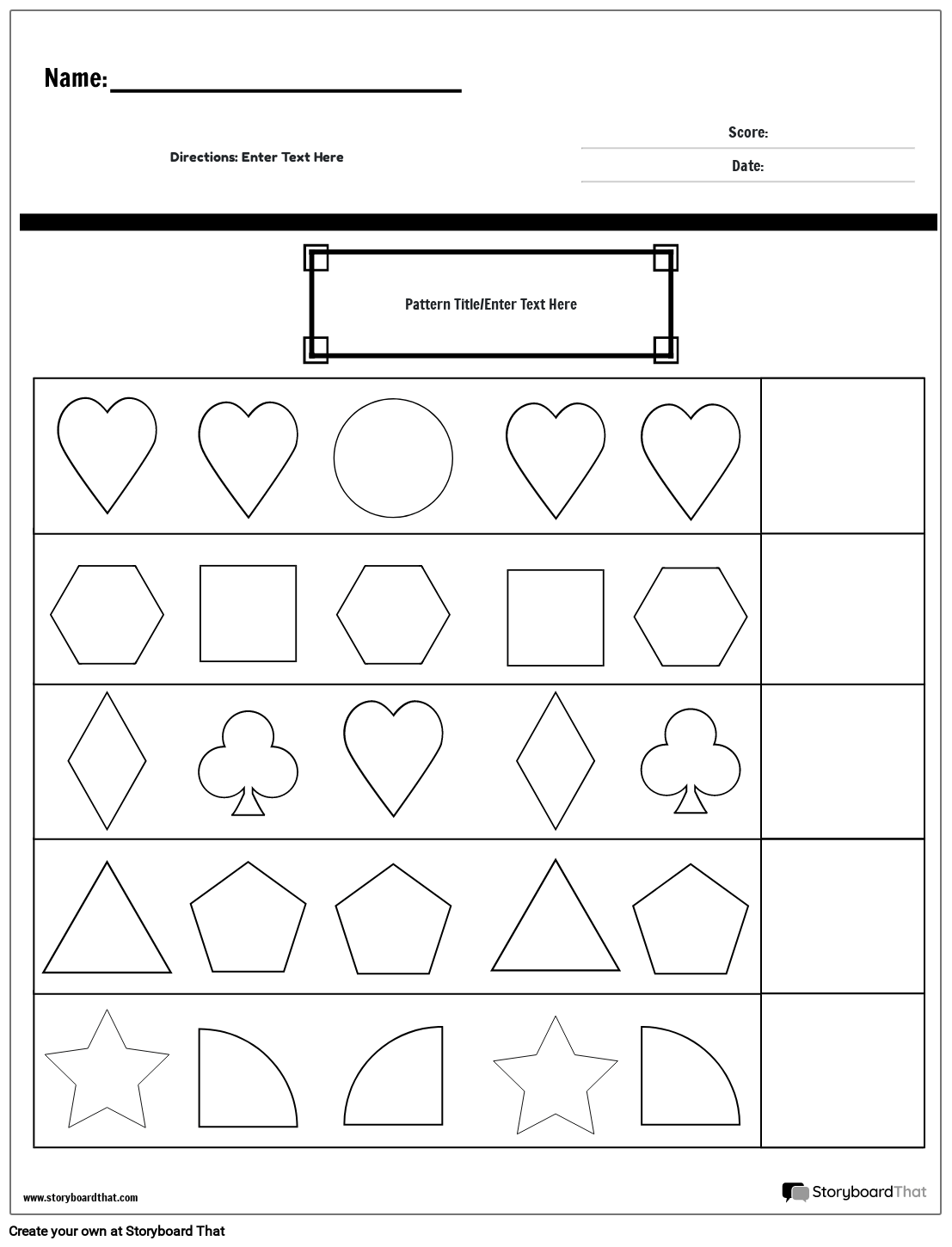 Name:

Directions: Enter Text Here

Score:

Date:

Pattern Title/Enter Text Here

www.storyboardthat.com

StoryboardThat

Create your own at Storyboard That